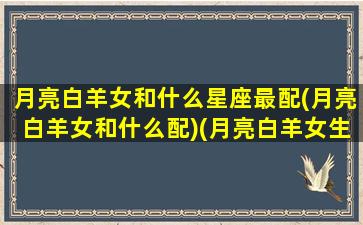 月亮白羊女和什么星座最配(月亮白羊女和什么配)(月亮白羊女生